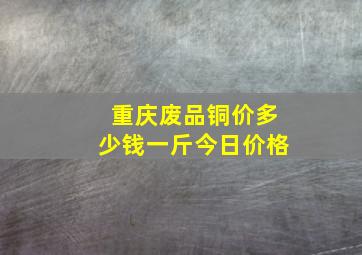 重庆废品铜价多少钱一斤今日价格